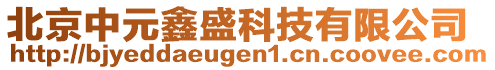 北京中元鑫盛科技有限公司
http://bjyeddaeugen1.cn.coovee.com